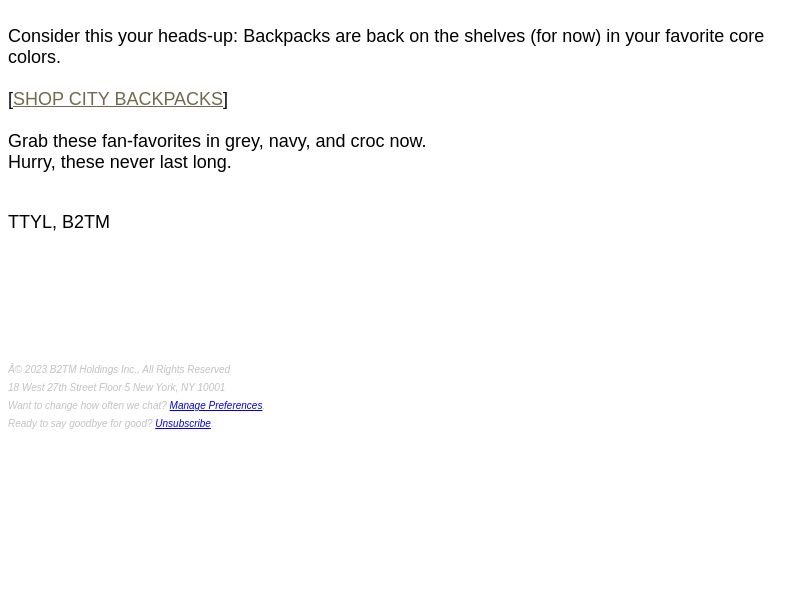 Consider this your heads-up: Backpacks are back on the shelves (for now) in your favorite core colors.

[SHOP CITY BACKPACKS]

Grab these fan-favorites in grey, navy, and croc now.
Hurry, these never last long.

TTYL, B2TM

Â© 2023 B2TM Holdings Inc., All Rights Reserved
18 West 27th Street Floor 5 New York, NY 10001
Want to change how often we chat? Manage Preferences.
Ready to say goodbye for good? Unsubscribe